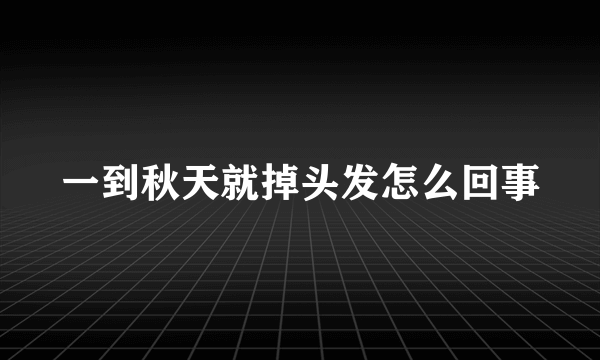 一到秋天就掉头发怎么回事